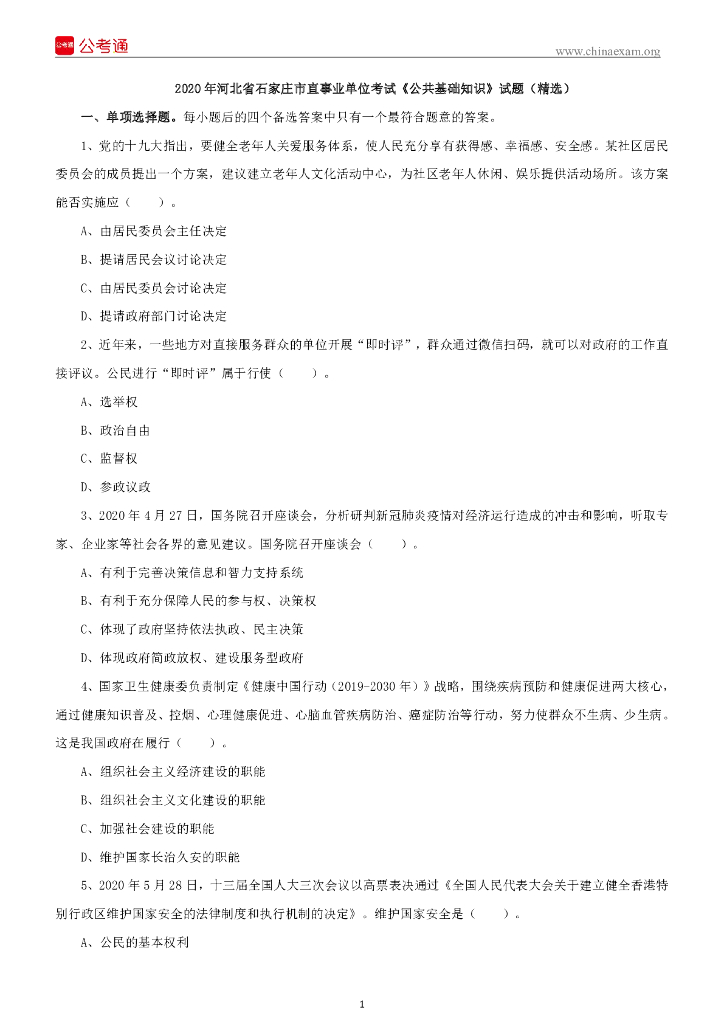 公考通

www.chinaexam.org

2020年河北省石家庄市直事业单位考试《公共基础知识》试题（精选）

一、单项选择题。每小题后的四个备选答案中只有一个最符合题意的答案。

1、党的十九大指出，要健全老年人关爱服务体系，使人民充分享有获得感、幸福感、安全感。某社区居民委员会的成员提出一个方案，建议建立老年人文化活动中心，为社区老年人休闲、娱乐提供活动场所。该方案能否实施应（　　）。

A、由居民委员会主任决定

B、提请居民会议讨论决定

C、由居民委员会讨论决定

D、提请政府部门讨论决定

2、近年来，一些地方对直接服务群众的单位开展“即时评”，群众通过微信扫码，就可以对政府的工作直接评议。公民进行“即时评”属于行使（　　）。

A、选举权

B、政治自由

C、监督权

D、参政议政

3、2020年4月27日，国务院召开座谈会，分析研判新冠肺炎疫情对经济运行造成的冲击和影响，听取专家、企业家等社会各界的意见建议。国务院召开座谈会（　　）。

A、有利于完善决策信息和智力支持系统

B、有利于充分保障人民的参与权、决策权

C、体现了政府坚持依法执政、民主决策

D、体现政府简政放权、建设服务型政府

4、国家卫生健康委负责制定《健康中国行动（2019-2030年）》战略，围绕疾病预防和健康促进两大核心，通过健康知识普及、控烟、心理健康促进、心脑血管疾病防治、癌症防治等行动，努力使群众不生病、少生病。这是我国政府在履行（　　）。

A、组织社会主义经济建设的职能

B、组织社会主义文化建设的职能

C、加强社会建设的职能

D、维护国家长治久安的职能

5、2020年5月28日，十三届全国人大三次会议以高票表决通过《全国人民代表大会关于建立健全香港特别行政区维护国家安全的法律制度和执行机制的决定》。维护国家安全是（　　）。

A、公民的基本权利

1